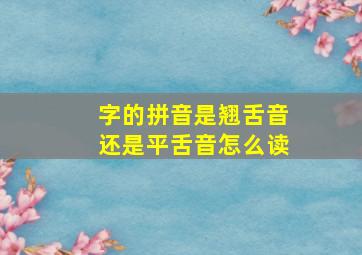 字的拼音是翘舌音
还是平舌音怎么读